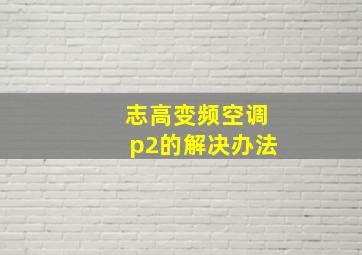 志高变频空调
p2的解决办法